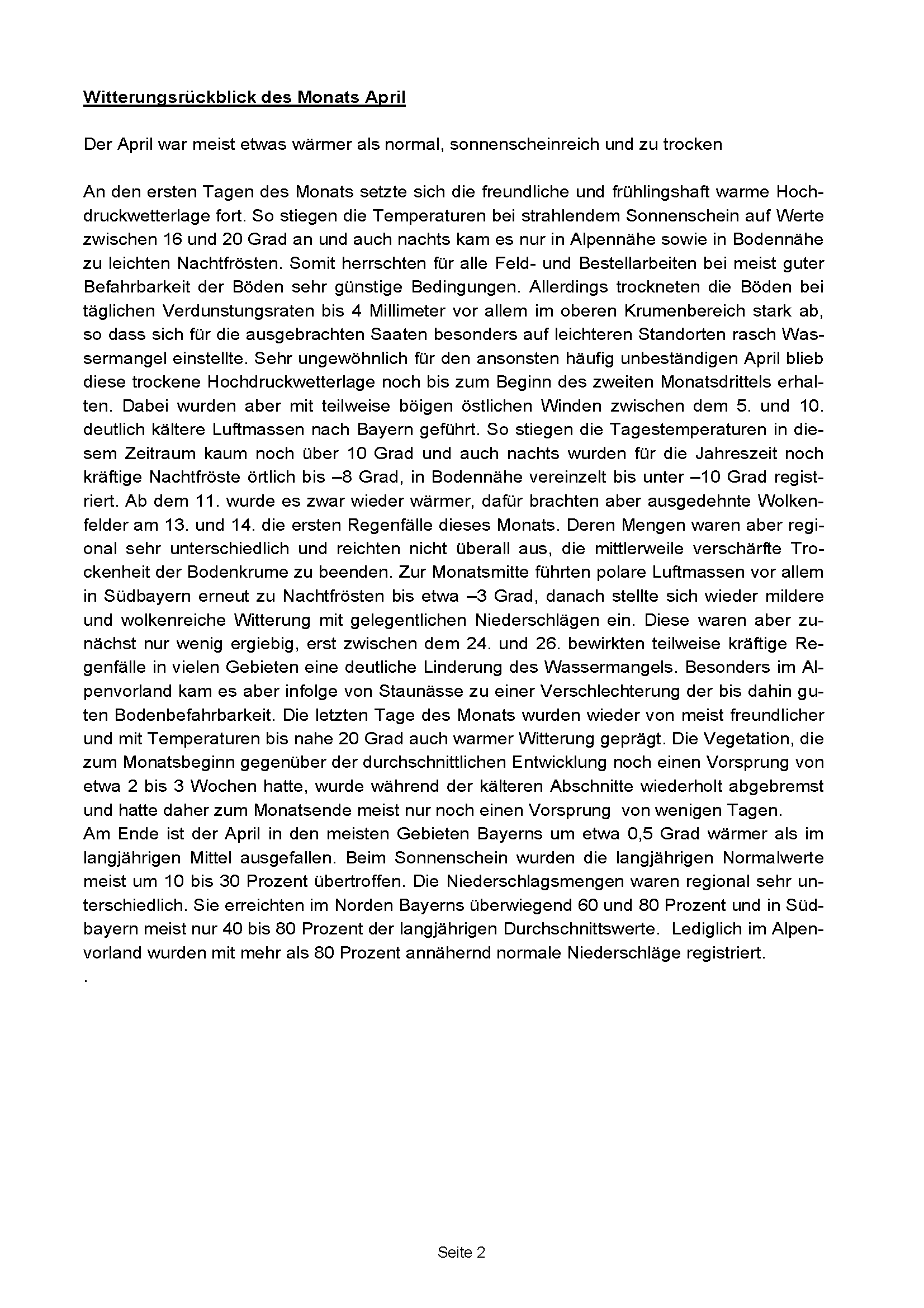 Witterungsrückblick des Monats April

Der April war meist etwas wärmer als normal, sonnenscheinreich und zu trocken

An den ersten Tagen des Monats setzte sich die freundliche und frühlingshaft warme Hochdruckwetterlage fort. So stiegen die Temperaturen bei strahlendem Sonnenschein auf Werte zwischen 16 und 20 Grad an und auch nachts kam es nur in Alpennähe sowie in Bodennähe zu leichten Nachtfrösten. Somit herrschten für alle Feld- und Bestellarbeiten bei meist guter Befahrbarkeit der Böden sehr günstige Bedingungen. Allerdings trockneten die Böden bei täglichen Verdunstungsraten bis 4 Millimeter vor allem im oberen Krumenbereich stark ab, so dass sich für die ausgebrachten Saaten besonders auf leichteren Standorten rasch Wassermangel einstellte. Sehr ungewöhnlich für den ansonsten häufig unbeständigen April blieb diese trockene Hochdruckwetterlage noch bis zum Beginn des zweiten Monatsdrittels erhalten. Dabei wurden aber mit teilweise böigen östlichen Winden zwischen dem 5. und 10. deutlich kältere Luftmassen nach Bayern geführt. So stiegen die Tagestemperaturen in diesem Zeitraum kaum noch über 10 Grad und auch nachts wurden für die Jahreszeit noch kräftige Nachtfröste örtlich bis –8 Grad, in Bodennähe vereinzelt bis unter –10 Grad registriert. Ab dem 11. wurde es zwar wieder wärmer, dafür brachten aber ausgedehnte Wolkenfelder am 13. und 14. die ersten Regenfälle dieses Monats. Deren Mengen waren aber regional sehr unterschiedlich und reichten nicht überall aus, die mittlerweile verschärfte Trockenheit der Bodenkrume zu beenden. Zur Monatsmitte führten polare Luftmassen vor allem in Südbayern erneut zu Nachtfrösten bis etwa –3 Grad, danach stellte sich wieder mildere und wolkenreiche Witterung mit gelegentlichen Niederschlägen ein. Diese waren aber zunächst nur wenig ergiebig, erst zwischen dem 24. und 26. bewirkten teilweise kräftige Regenfälle in vielen Gebieten eine deutliche Linderung des Wassermangels. Besonders im Alpenvorland kam es aber infolge von Staunässe zu einer Verschlechterung der bis dahin guten Bodenbefahrbarkeit. Die letzten Tage des Monats wurden wieder von meist freundlicher und mit Temperaturen bis nahe 20 Grad auch warmer Witterung geprägt. Die Vegetation, die zum Monatsbeginn gegenüber der durchschnittlichen Entwicklung noch einen Vorsprung von etwa 2 bis 3 Wochen hatte, wurde während der kälteren Abschnitte wiederholt abgebremst und hatte daher zum Monatsende meist nur noch einen Vorsprung von wenigen Tagen.
Am Ende ist der April in den meisten Gebieten Bayerns um etwa 0,5 Grad wärmer als im langjährigen Mittel ausgefallen. Beim Sonnenschein wurden die langjährigen Normalwerte meist um 10 bis 30 Prozent übertroffen. Die Niederschlagsmengen waren regional sehr unterschiedlich. Sie erreichten im Norden Bayerns überwiegend 60 und 80 Prozent und in Südbayern meist nur 40 bis 80 Prozent der langjährigen Durchschnittswerte. Lediglich im Alpenvorland wurden mit mehr als 80 Prozent annähernd normale Niederschläge registriert.
.

Seite 2